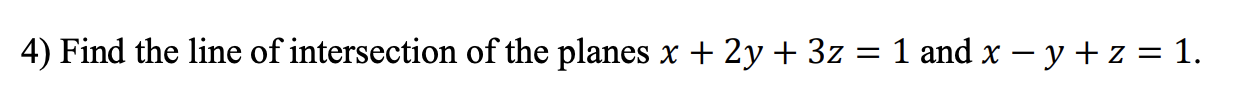 4) Find the line of intersection of the planes $x + 2y + 3z = 1$ and $x - y + z = 1$.